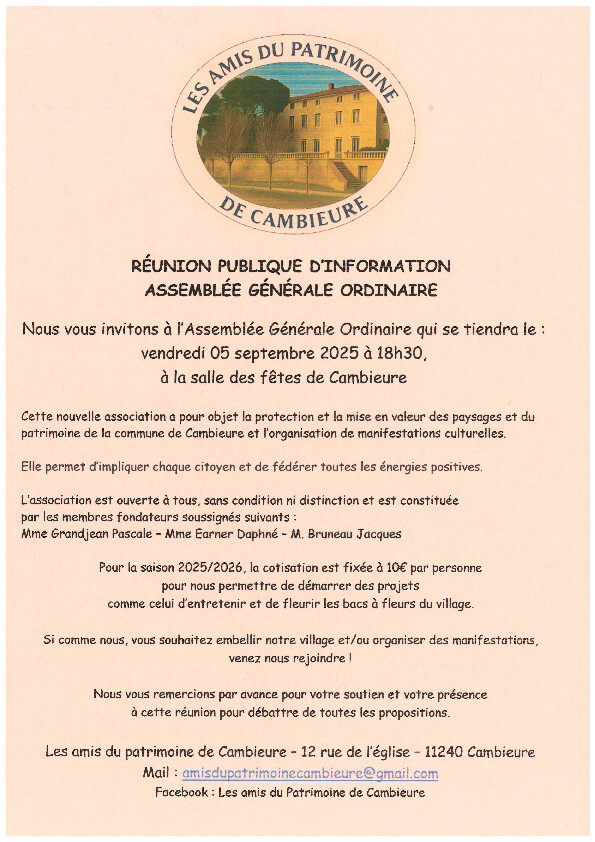 LES AMIS DU PATRIMOINE
DE CAMBIEURE

RÉUNION PUBLIQUE D'INFORMATION
ASSEMBLÉE GÉNÉRALE ORDINAIRE

Nous vous invitons à l'Assemblée Générale Ordinaire qui se tiendra le :
vendredi 05 septembre 2025 à 18h30,
à la salle des fêtes de Cambieure

Cette nouvelle association a pour objet la protection et la mise en valeur des paysages et du patrimoine de la commune de Cambieure et l'organisation de manifestations culturelles.

Elle permet d'impliquer chaque citoyen et de fédérer toutes les énergies positives.

L'association est ouverte à tous, sans condition ni distinction et est constituée par les membres fondateurs soussignés suivants :
Mme Grandjean Pascale – Mme Earner Daphné – M. Bruneau Jacques

Pour la saison 2025/2026, la cotisation est fixée à 10€ par personne pour nous permettre de démarrer des projets comme celui d'entretenir et de fleurir les bacs à fleurs du village.

Si comme nous, vous souhaitez embellir notre village et/ou organiser des manifestations, venez nous rejoindre !

Nous vous remercions par avance pour votre soutien et votre présence à cette réunion pour débattre de toutes les propositions.

Les amis du patrimoine de Cambieure – 12 rue de l'église – 11240 Cambieure
Mail : amisdupatrimoinecambieure@gmail.com
Facebook : Les amis du Patrimoine de Cambieure